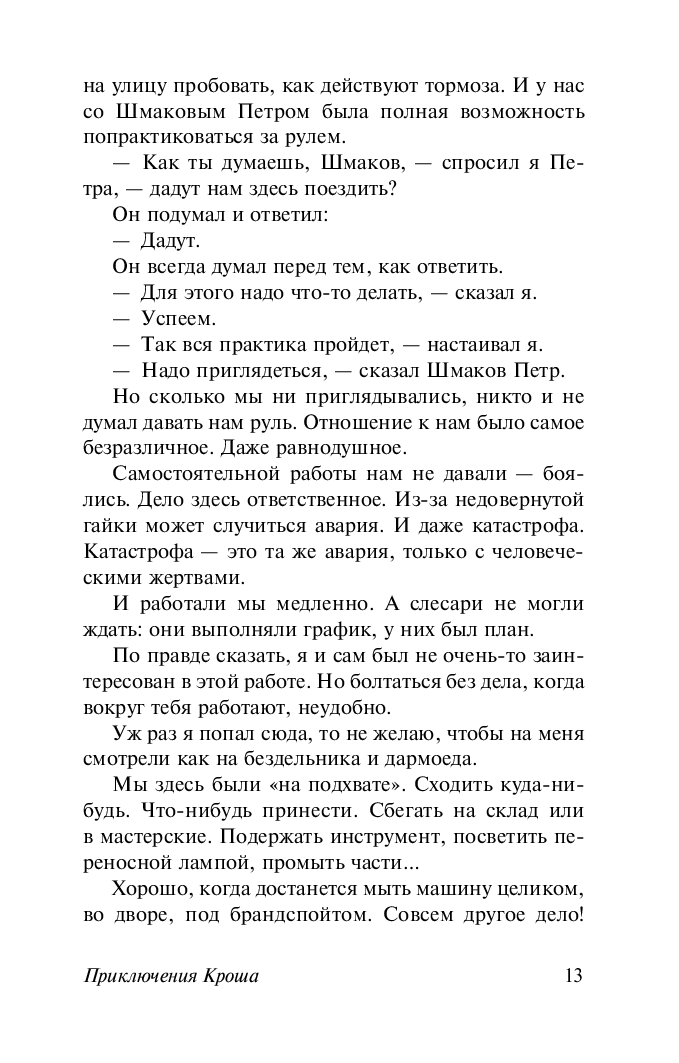 на улицу пробовать, как действуют тормоза. И у нас со Шмаковым Петром была полная возможность попрактиковаться за рулем.

— Как ты думаешь, Шмаков, — спросил я Петра, — дадут нам здесь поездить?

Он подумал и ответил:

— Дадут.

Он всегда думал перед тем, как ответить.

— Для этого надо что-то делать, — сказал я.

— Успеем.

— Так вся практика пройдет, — настаивал я.

— Надо приглядеться, — сказал Шмаков Петр.

Но сколько мы ни приглядывались, никто и не думал давать нам руль. Отношение к нам было самое безразличное. Даже равнодушное.

Самостоятельной работы нам не давали — боялись. Дело здесь ответственное. Из-за недовернутой гайки может случиться авария. И даже катастрофа. Катастрофа — это та же авария, только с человеческими жертвами.

И работали мы медленно. А слесари не могли ждать: они выполняли график, у них был план.

По правде сказать, я и сам был не очень-то заинтересован в этой работе. Но болтаться без дела, когда вокруг тебя работают, неудобно.

Уж раз я попал сюда, то не желаю, чтобы на меня смотрели как на бездельника и дармоеда.

Мы здесь были «на подхвате». Сходить куда-нибудь. Что-нибудь принести. Сбегать на склад или в мастерские. Подержать инструмент, посветить переносной лампой, промыть части...

Хорошо, когда достанется мыть машину целиком, во дворе, под брандспойтом. Совсем другое дело!

Приключения Кроша 13